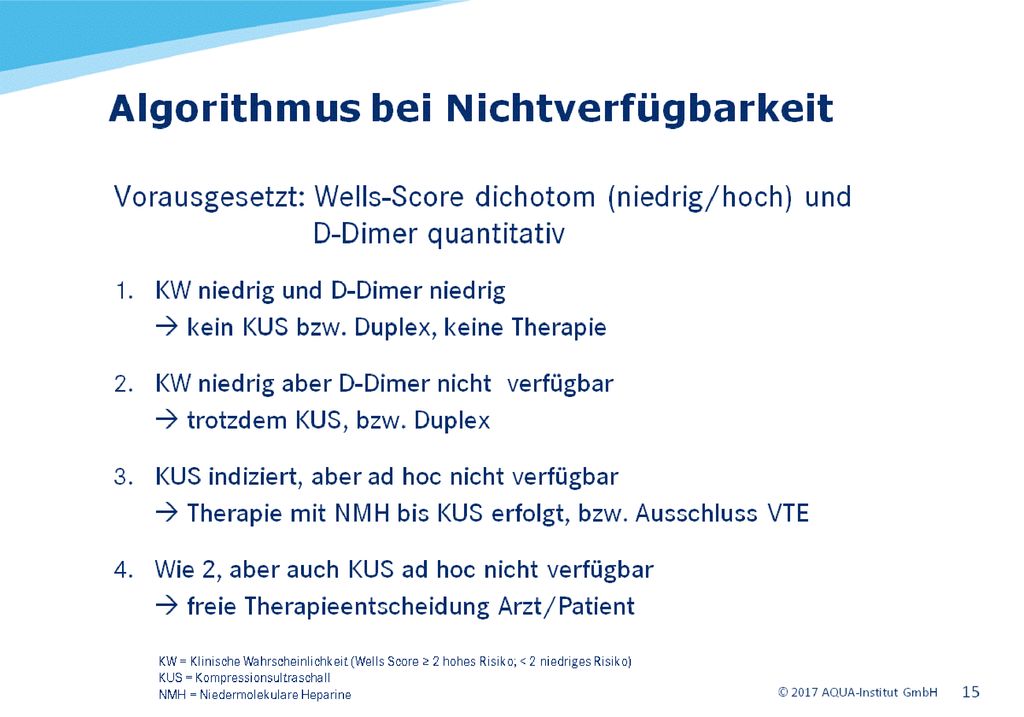 Algorithmus bei Nichtverfügbarkeit

Vorausgesetzt: Wells-Score dichotom (niedrig/hoch) und D-Dimer quantitativ

1. KW niedrig und D-Dimer niedrig
→ kein KUS bzw. Duplex, keine Therapie

2. KW niedrig aber D-Dimer nicht verfügbar
→ trotzdem KUS, bzw. Duplex

3. KUS indiziert, aber ad hoc nicht verfügbar
→ Therapie mit NMH bis KUS erfolgt, bzw. Ausschluss VTE

4. Wie 2, aber auch KUS ad hoc nicht verfügbar
→ freie Therapieentscheidung Arzt/Patient

KW = Klinische Wahrscheinlichkeit (Wells Score ≥ 2 hohes Risiko; < 2 niedriges Risiko)
KUS = Kompressionsultraschall
NMH = Niedermolekulare Heparine

© 2017 AQUA-Institut GmbH 15